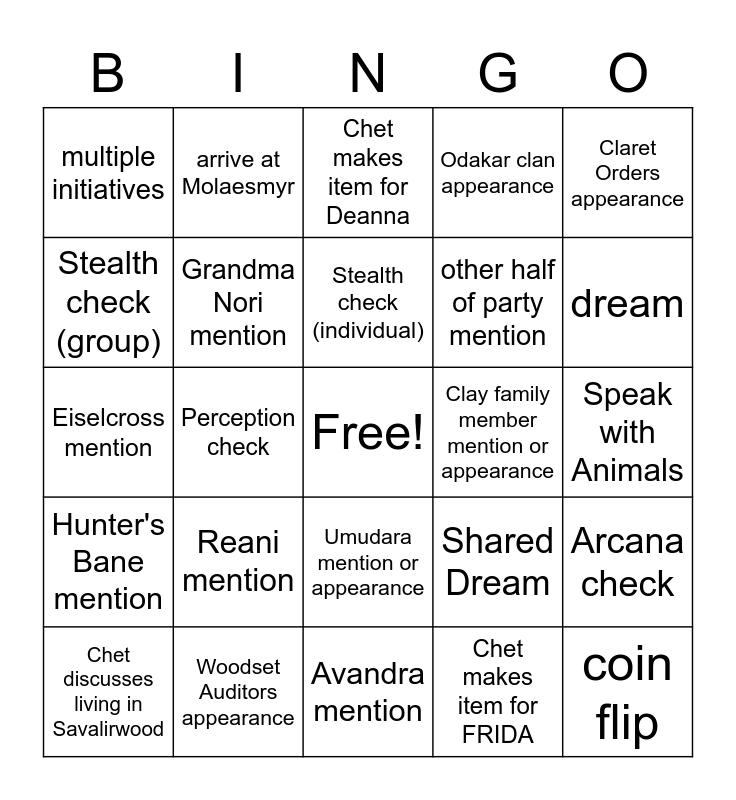 | B | I | N | G | O |
|---|---|---|---|---|
| multiple initiatives | arrive at Molaesmyr | Chet makes item for Deanna | Odakar clan appearance | Claret Orders appearance |
| Stealth check (group) | Grandma Nori mention | Stealth check (individual) | other half of party mention | dream |
| Eiselcross mention | Perception check | Free! | Clay family member mention or appearance | Speak with Animals |
| Hunter's Bane mention | Reani mention | Umudara mention or appearance | Shared Dream | Arcana check |
| Chet discusses living in Savalirwood | Woodset Auditors appearance | Avandra mention | Chet makes item for FRIDA | coin flip |